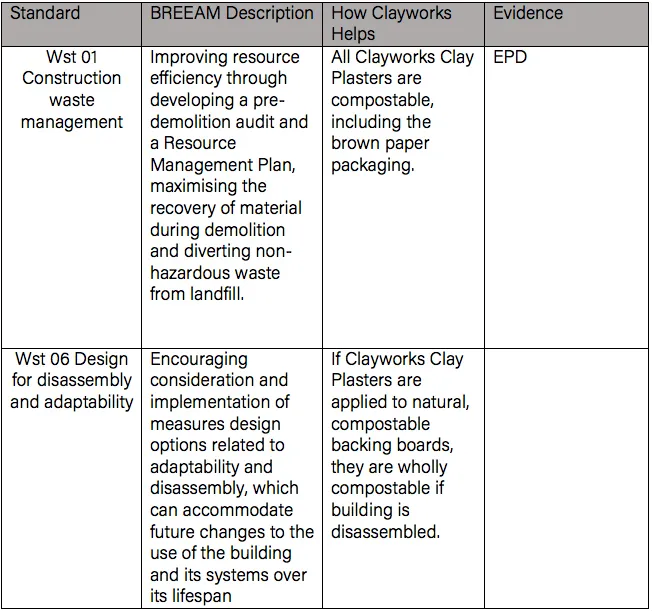 | Standard | BREEAM Description | How Clayworks Helps | Evidence |
|---|---|---|---|
| Wst 01 Construction waste management | Improving resource efficiency through developing a pre-demolition audit and a Resource Management Plan, maximising the recovery of material during demolition and diverting non-hazardous waste from landfill. | All Clayworks Clay Plasters are compostable, including the brown paper packaging. | EPD |
| Wst 06 Design for disassembly and adaptability | Encouraging consideration and implementation of measures design options related to adaptability and disassembly, which can accommodate future changes to the use of the building and its systems over its lifespan | If Clayworks Clay Plasters are applied to natural, compostable backing boards, they are wholly compostable if building is disassembled. | |